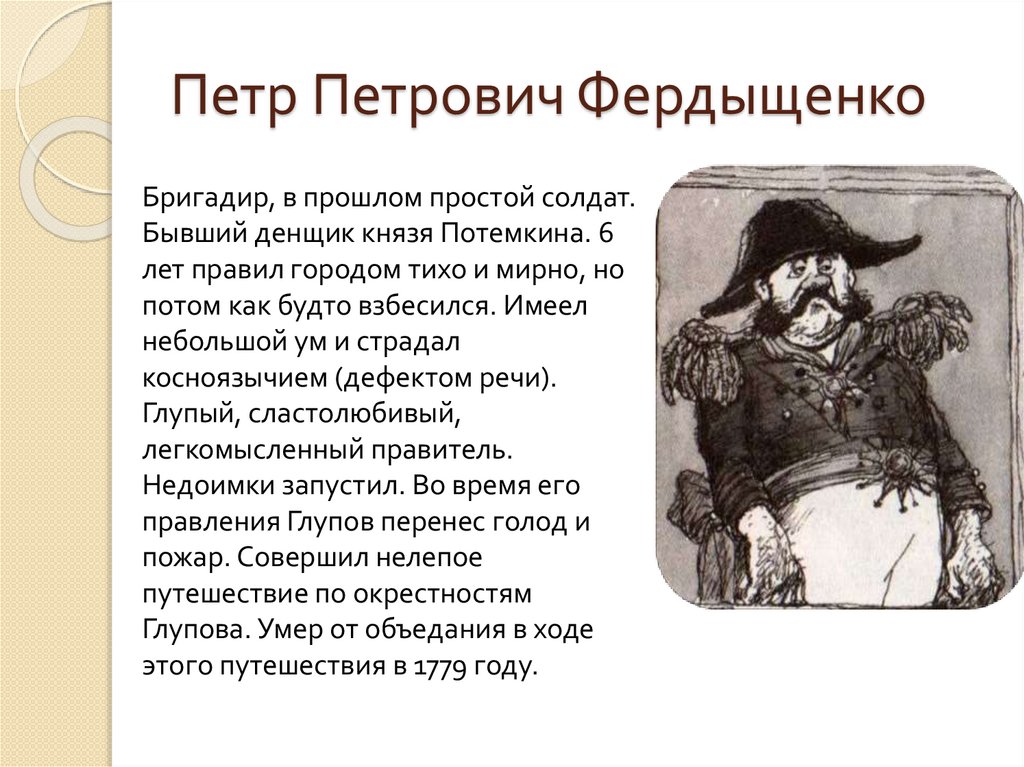 Петр Петрович Фердыщенко

Бригадир, в прошлом простой солдат. Бывший денщик князя Потемкина. 6 лет правил городом тихо и мирно, но потом как будто взбесился. Имеел небольшой ум и страдал косноязычием (дефектом речи). Глупый, сластолюбивый, легкомысленный правитель. Недоимки запустил. Во время его правления Глупов перенес голод и пожар. Совершил нелепое путешествие по окрестностям Глупова. Умер от объедания в ходе этого путешествия в 1779 году.